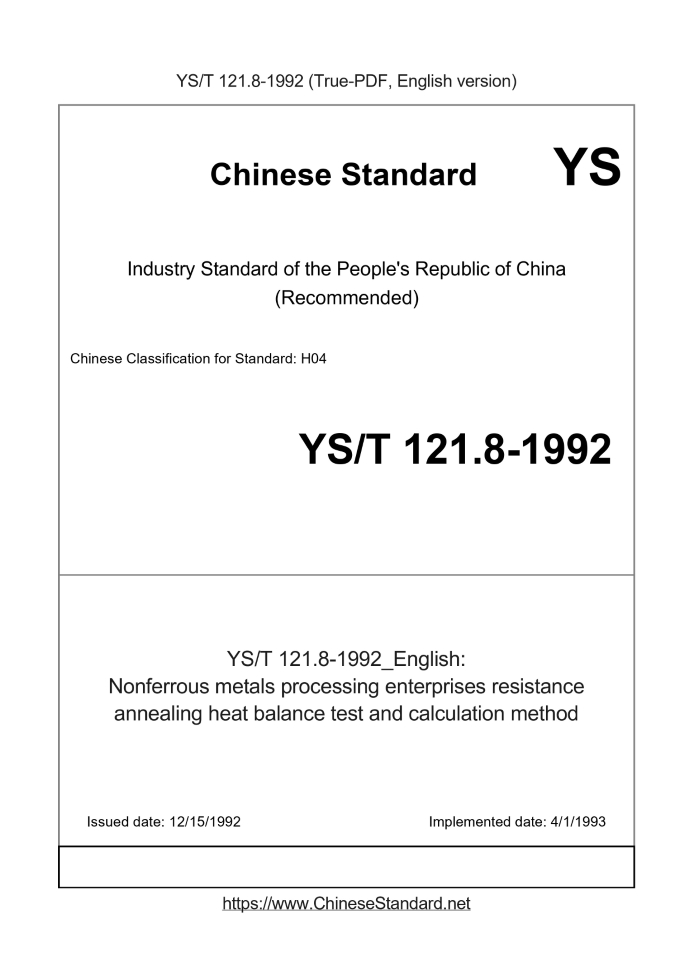 YS/T 121.8-1992 (True-PDF, English version)

Chinese Standard YS

Industry Standard of the People's Republic of China (Recommended)

Chinese Classification for Standard: H04

YS/T 121.8-1992

YS/T 121.8-1992_English: Nonferrous metals processing enterprises resistance annealing heat balance test and calculation method

Issued date: 12/15/1992

Implemented date: 4/1/1993

https://www.ChineseStandard.net